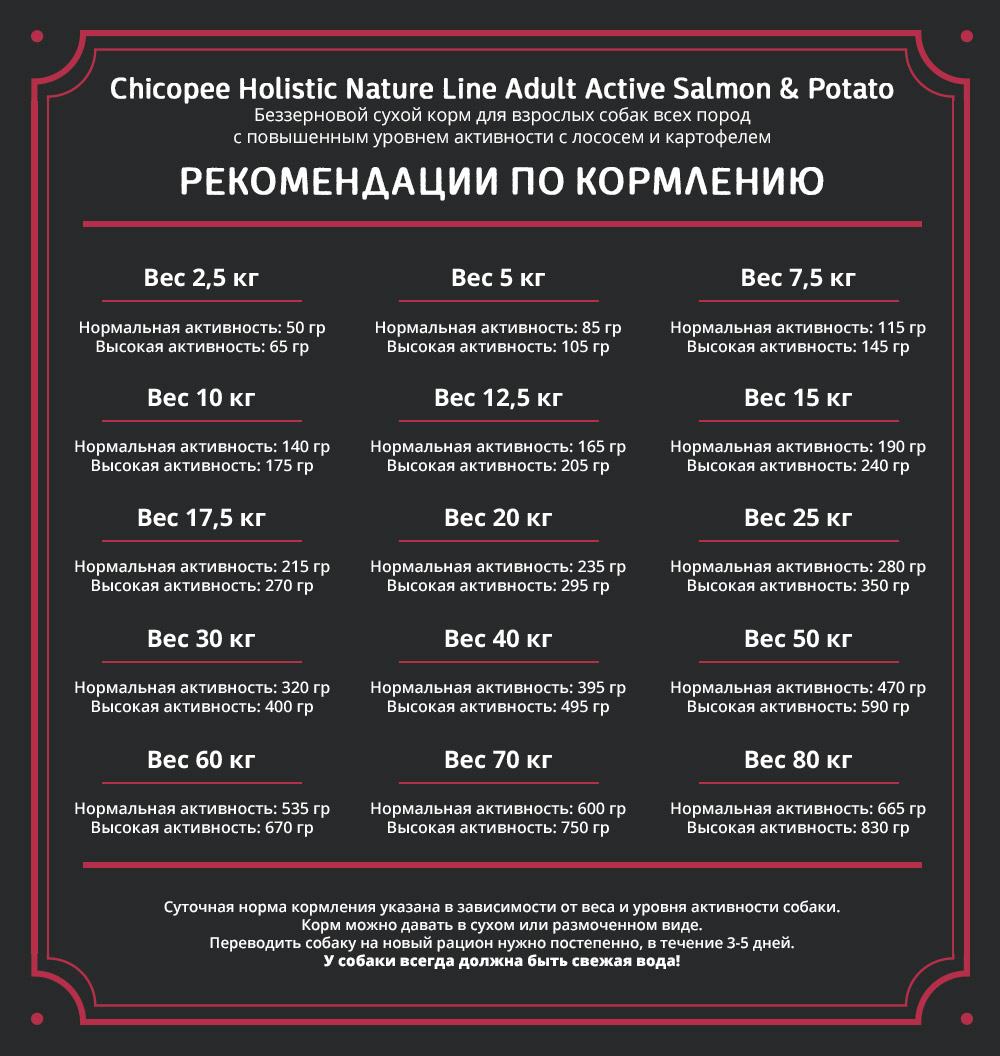 Chicopee Holistic Nature Line Adult Active Salmon & Potato
Беззерновой сухой корм для взрослых собак всех пород с повышенным уровнем активности с лососем и картофелем

РЕКОМЕНДАЦИИ ПО КОРМЛЕНИЮ

Вес 2,5 кг
Нормальная активность: 50 гр
Высокая активность: 65 гр

Вес 5 кг
Нормальная активность: 85 гр
Высокая активность: 105 гр

Вес 7,5 кг
Нормальная активность: 115 гр
Высокая активность: 145 гр

Вес 10 кг
Нормальная активность: 140 гр
Высокая активность: 175 гр

Вес 12,5 кг
Нормальная активность: 165 гр
Высокая активность: 205 гр

Вес 15 кг
Нормальная активность: 190 гр
Высокая активность: 240 гр

Вес 17,5 кг
Нормальная активность: 215 гр
Высокая активность: 270 гр

Вес 20 кг
Нормальная активность: 235 гр
Высокая активность: 295 гр

Вес 25 кг
Нормальная активность: 280 гр
Высокая активность: 350 гр

Вес 30 кг
Нормальная активность: 320 гр
Высокая активность: 400 гр

Вес 40 кг
Нормальная активность: 395 гр
Высокая активность: 495 гр

Вес 50 кг
Нормальная активность: 470 гр
Высокая активность: 590 гр

Вес 60 кг
Нормальная активность: 535 гр
Высокая активность: 670 гр

Вес 70 кг
Нормальная активность: 600 гр
Высокая активность: 750 гр

Вес 80 кг
Нормальная активность: 665 гр
Высокая активность: 830 гр

Суточная норма кормления указана в зависимости от веса и уровня активности собаки.
Корм можно давать в сухом или размоченном виде.
Переводить собаку на новый рацион нужно постепенно, в течение 3-5 дней.
У собаки всегда должна быть свежая вода!